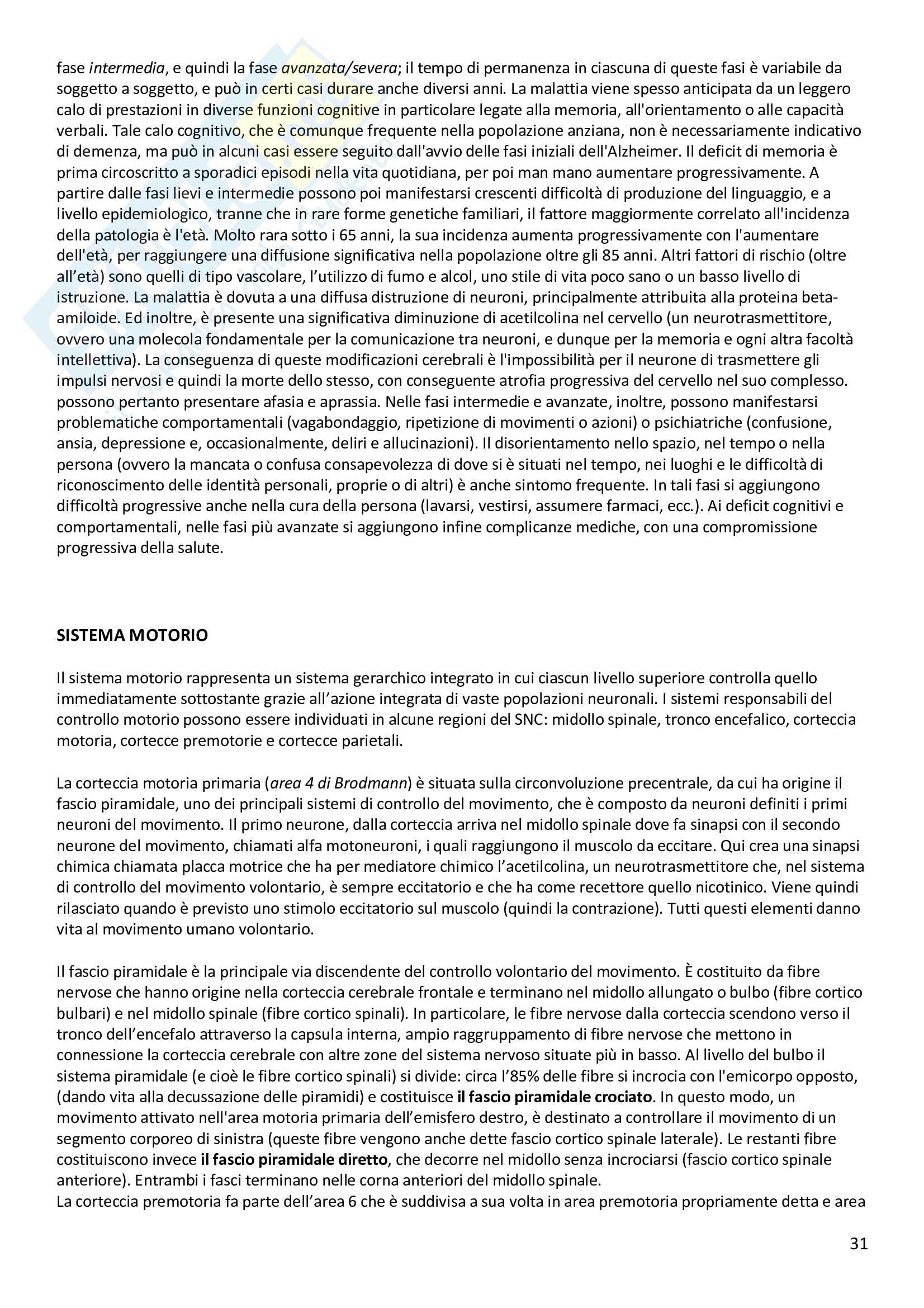 fase intermedia, e quindi la fase avanzata/severa; il tempo di permanenza in ciascuna di queste fasi è variabile da soggetto a soggetto, e può in certi casi durare anche diversi anni. La malattia viene spesso anticipata da un leggero calo di prestazioni in diverse funzioni cognitive in particolare legate alla memoria, all'orientamento o alle capacità verbali. Tale calo cognitivo, che è comunque frequente nella popolazione anziana, non è necessariamente indicativo di demenza, ma può in alcuni casi essere seguito dall'avvio delle fasi iniziali dell'Alzheimer. Il deficit di memoria è prima circoscritto a sporadici episodi nella vita quotidiana, per poi man mano aumentare progressivamente. A partire dalle fasi lievi e intermedie possono poi manifestarsi crescenti difficoltà di produzione del linguaggio, e a livello epidemiologico, tranne che in rare forme genetiche familiari, il fattore maggiormente correlato all'incidenza della patologia è l'età. Molto rara sotto i 65 anni, la sua incidenza aumenta progressivamente con l'aumentare dell'età, per raggiungere una diffusione significativa nella popolazione oltre gli 85 anni. Altri fattori di rischio (oltre all'età) sono quelli di tipo vascolare, l'utilizzo di fumo e alcol, uno stile di vita poco sano o un basso livello di istruzione. La malattia è dovuta a una diffusa distruzione di neuroni, principalmente attribuita alla proteina beta-amiloide. Ed inoltre, è presente una significativa diminuzione di acetilcolina nel cervello (un neurotrasmettitore, ovvero una molecola fondamentale per la comunicazione tra neuroni, e dunque per la memoria e ogni altra facoltà intellettiva). La conseguenza di queste modificazioni cerebrali è l'impossibilità per il neurone di trasmettere gli impulsi nervosi e quindi la morte dello stesso, con conseguente atrofia progressiva del cervello nel suo complesso. possono pertanto presentare afasia e aprassia. Nelle fasi intermedie e avanzate, inoltre, possono manifestarsi problematiche comportamentali (vagabondaggio, ripetizione di movimenti o azioni) o psichiatriche (confusione, ansia, depressione e, occasionalmente, deliri e allucinazioni). Il disorientamento nello spazio, nel tempo o nella persona (ovvero la mancata o confusa consapevolezza di dove si è situati nel tempo, nei luoghi e le difficoltà di riconoscimento delle identità personali, proprie o di altri) è anche sintomo frequente. In tali fasi si aggiungono difficoltà progressive anche nella cura della persona (lavarsi, vestirsi, assumere farmaci, ecc.). Ai deficit cognitivi e comportamentali, nelle fasi più avanzate si aggiungono infine complicanze mediche, con una compromissione progressiva della salute.

SISTEMA MOTORIO

Il sistema motorio rappresenta un sistema gerarchico integrato in cui ciascun livello superiore controlla quello immediatamente sottostante grazie all'azione integrata di vaste popolazioni neuronali. I sistemi responsabili del controllo motorio possono essere individuati in alcune regioni del SNC: midollo spinale, tronco encefalico, corteccia motoria, cortecce premotorie e cortecce parietali.

La corteccia motoria primaria (area 4 di Brodmann) è situata sulla circonvoluzione precentrale, da cui ha origine il fascio piramidale, uno dei principali sistemi di controllo del movimento, che è composto da neuroni definiti i primi neuroni del movimento. Il primo neurone, dalla corteccia arriva nel midollo spinale dove fa sinapsi con il secondo neurone del movimento, chiamati alfa motoneuroni, i quali raggiungono il muscolo da eccitare. Qui crea una sinapsi chimica chiamata placca motrice che ha per mediatore chimico l'acetilcolina, un neurotrasmettitore che, nel sistema di controllo del movimento volontario, è sempre eccitatorio e che ha come recettore quello nicotinico. Viene quindi rilasciato quando è previsto uno stimolo eccitatorio sul muscolo (quindi la contrazione). Tutti questi elementi danno vita al movimento umano volontario.

Il fascio piramidale è la principale via discendente del controllo volontario del movimento. È costituito da fibre nervose che hanno origine nella corteccia cerebrale frontale e terminano nel midollo allungato o bulbo (fibre cortico bulbari) e nel midollo spinale (fibre cortico spinali). In particolare, le fibre nervose dalla corteccia scendono verso il tronco dell'encefalo attraverso la capsula interna, ampio raggruppamento di fibre nervose che mettono in connessione la corteccia cerebrale con altre zone del sistema nervoso situate più in basso. Al livello del bulbo il sistema piramidale (e cioè le fibre cortico spinali) si divide: circa l'85% delle fibre si incrocia con l'emicorpo opposto, (dando vita alla decussazione delle piramidi) e costituisce il fascio piramidale crociato. In questo modo, un movimento attivato nell'area motoria primaria dell'emisfero destro, è destinato a controllare il movimento di un segmento corporeo di sinistra (queste fibre vengono anche dette fascio cortico spinale laterale). Le restanti fibre costituiscono invece il fascio piramidale diretto, che decorre nel midollo senza incrociarsi (fascio cortico spinale anteriore). Entrambi i fasci terminano nelle corna anteriori del midollo spinale.
La corteccia premotoria fa parte dell'area 6 che è suddivisa a sua volta in area premotoria propriamente detta e area

31